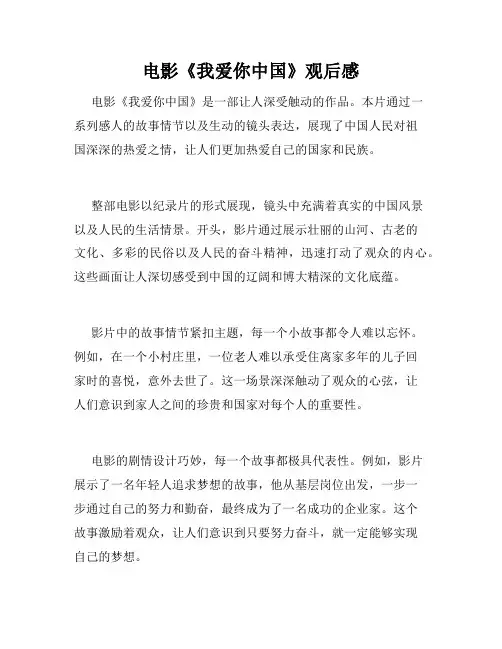 电影《我爱你中国》观后感

电影《我爱你中国》是一部让人深受触动的作品。本片通过一系列感人的故事情节以及生动的镜头表达，展现了中国人民对祖国深深的热爱之情，让人们更加热爱自己的国家和民族。

整部电影以纪录片的形式展现，镜头中充满着真实的中国风景以及人民的生活情景。开头，影片通过展示壮丽的山河、古老的文化、多彩的民俗以及人民的奋斗精神，迅速打动了观众的内心。这些画面让人深切感受到中国的辽阔和博大精深的文化底蕴。

影片中的故事情节紧扣主题，每一个小故事都令人难以忘怀。例如，在一个小村庄里，一位老人难以承受住离家多年的儿子回家时的喜悦，意外去世了。这一场景深深触动了观众的心弦，让人们意识到家人之间的珍贵和国家对每个人的重要性。

电影的剧情设计巧妙，每一个故事都极具代表性。例如，影片展示了一名年轻人追求梦想的故事，他从基层岗位出发，一步一步通过自己的努力和勤奋，最终成为了一名成功的企业家。这个故事激励着观众，让人们意识到只要努力奋斗，就一定能够实现自己的梦想。